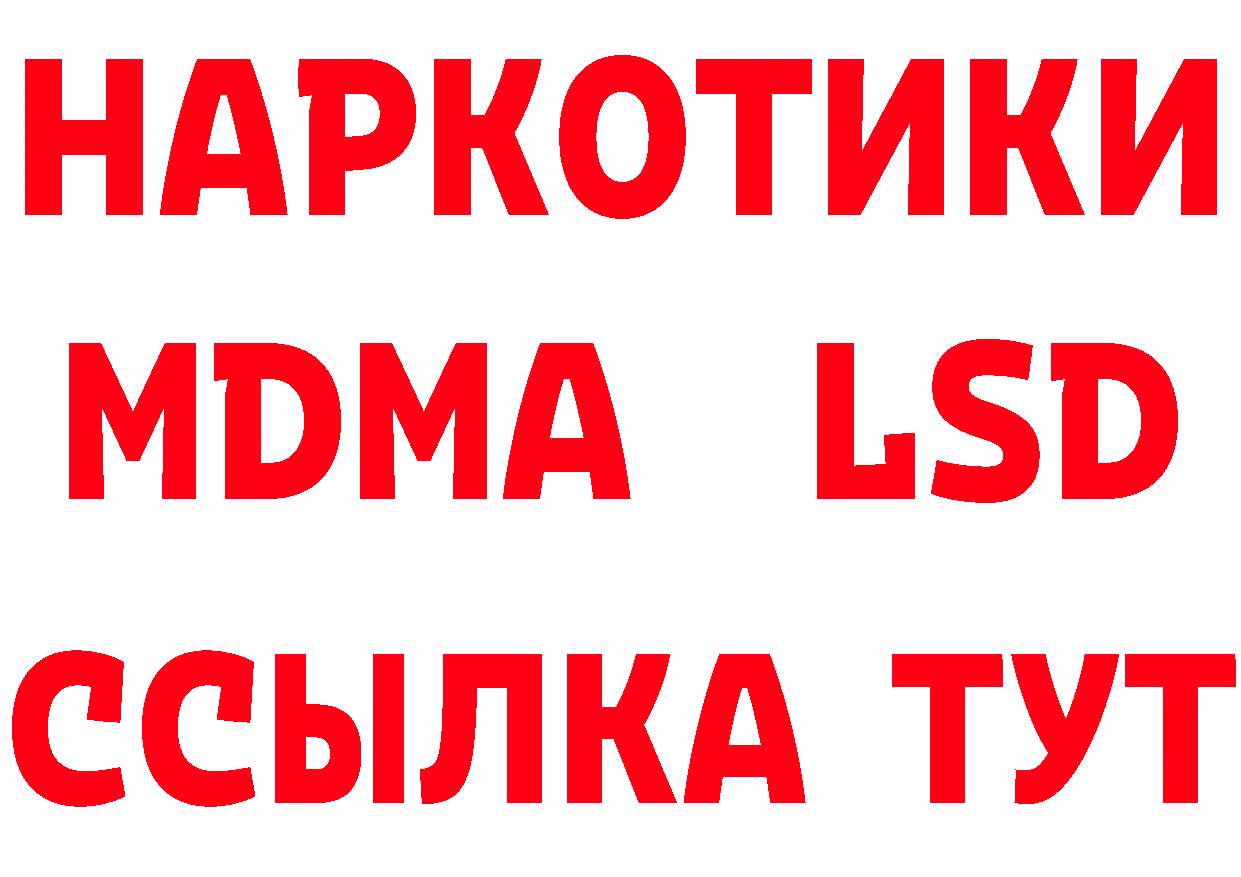 НАРКОТИКИ
MDMA LSD
ССЫЛКА ТУТ